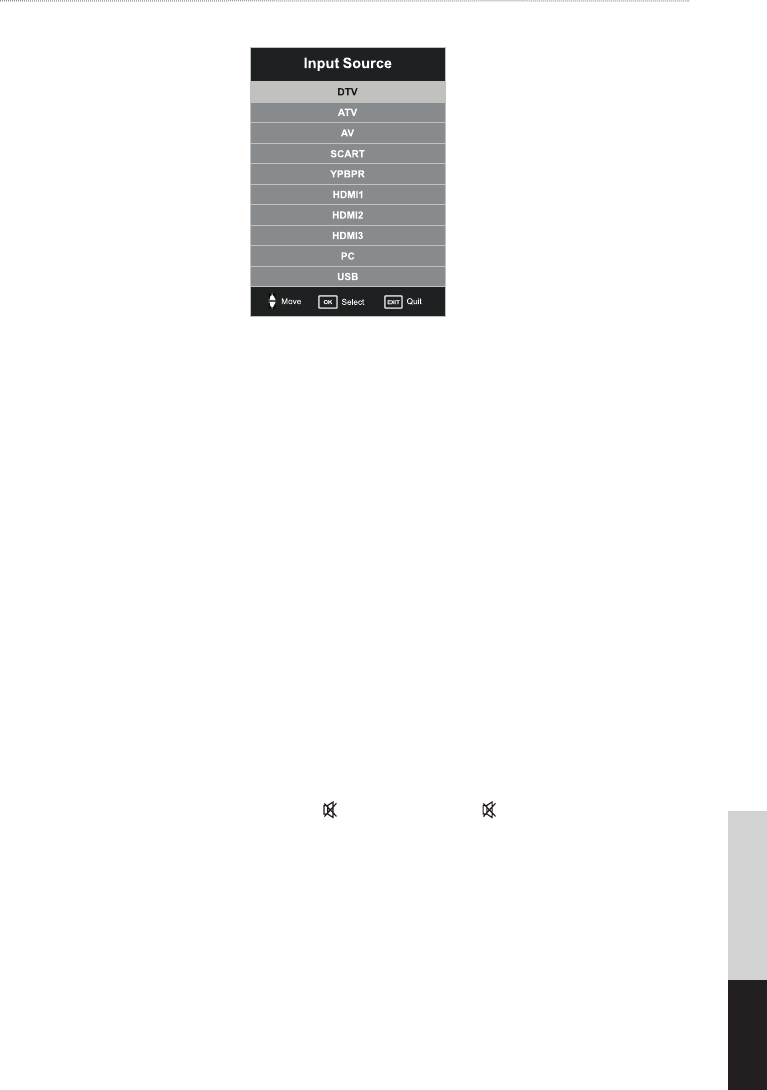 Input Source

DTV

ATV

AV

SCART

YPBPR

HDMI1

HDMI2

HDMI3

PC

USB

Move OK Select EXIT Quit